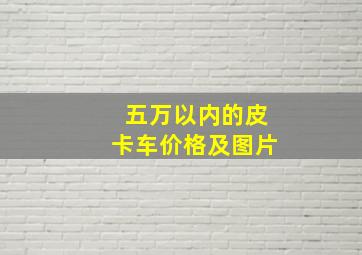 五万以内的皮卡车价格及图片